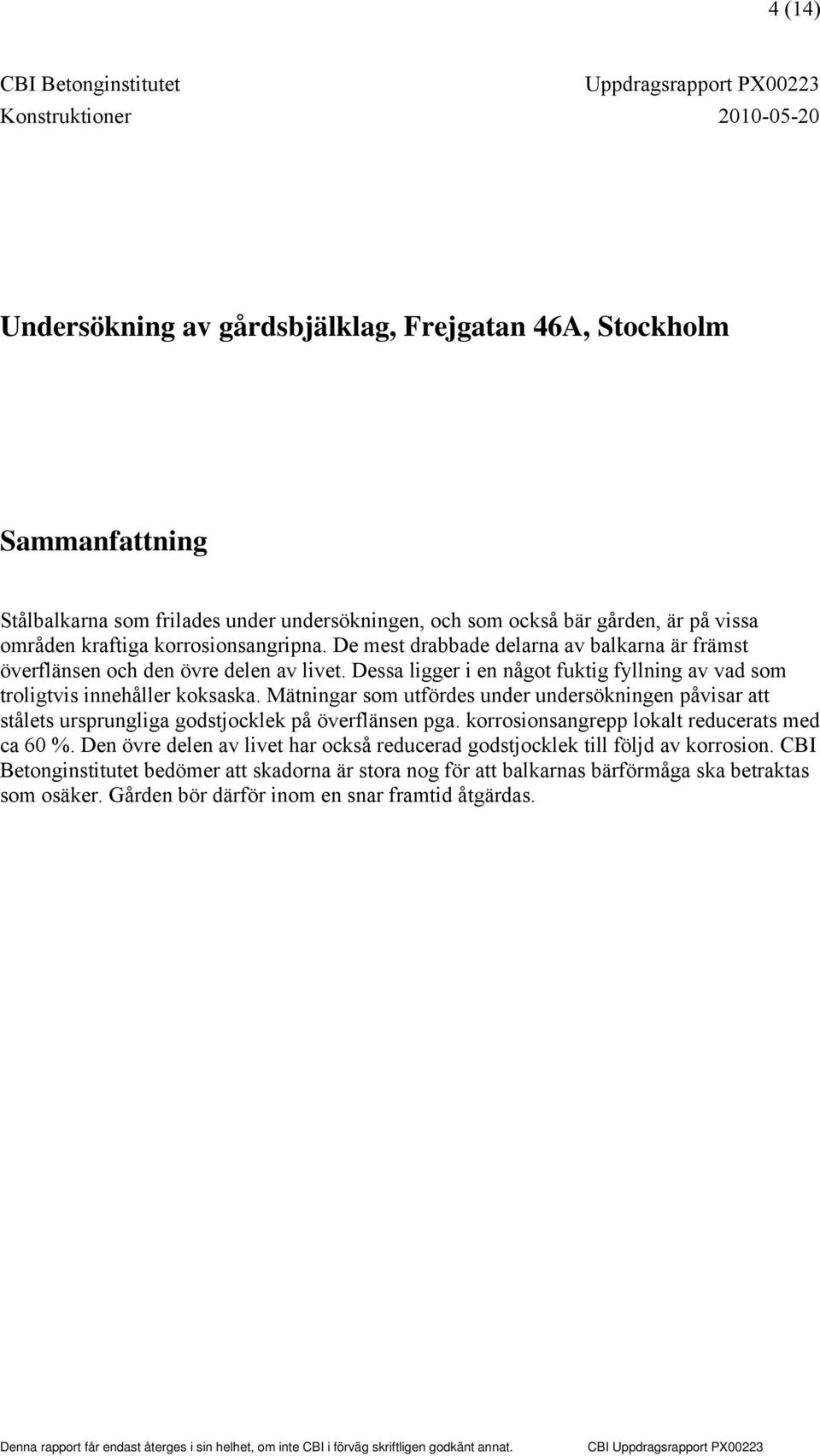 4 (14)

CBI Betonginstitutet Uppdragsrapport PX00223
Konstruktioner 2010-05-20

Undersökning av gårdsbjälklag, Frejgatan 46A, Stockholm

Sammanfattning

Stålbalkarna som frilades under undersökningen, och som också bär gården, är på vissa områden kraftiga korrosionsangripna. De mest drabbade delarna av balkarna är främst överflänsen och den övre delen av livet. Dessa ligger i en något fuktig fyllning av vad som troligtvis innehåller koksaska. Mätningar som utfördes under undersökningen påvisar att stålets ursprungliga godstjocklek på överflänsen pga. korrosionsangrepp lokalt reducerats med ca 60 %. Den övre delen av livet har också reducerad godstjocklek till följd av korrosion. CBI Betonginstitutet bedömer att skadorna är stora nog för att balkarnas bärförmåga ska betraktas som osäker. Gården bör därför inom en snar framtid åtgärdas.

Denna rapport får endast återges i sin helhet, om inte CBI i förväg skriftligen godkänt annat. CBI Uppdragsrapport PX00223